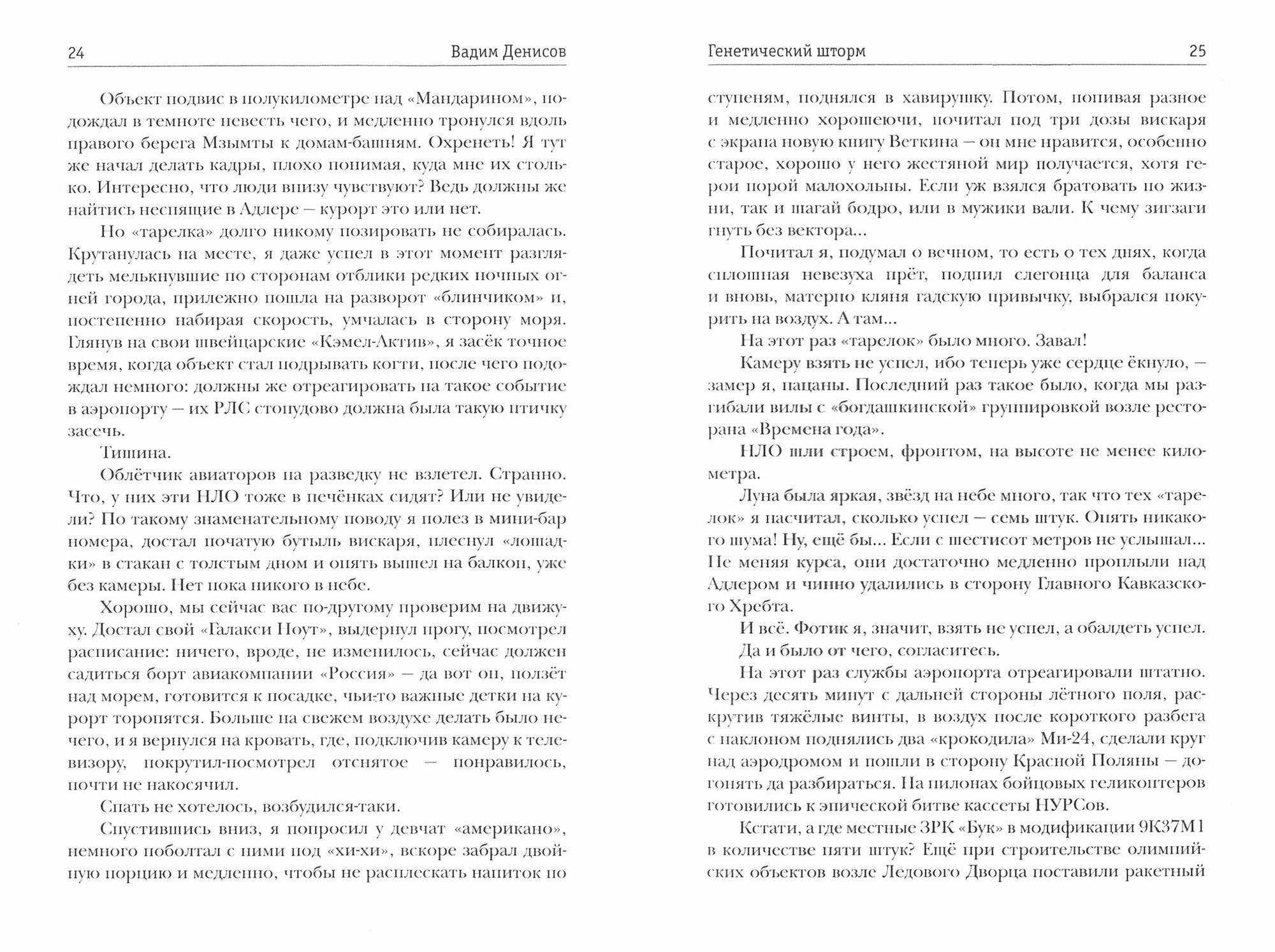 24 Вадим Денисов

Объект подвис в полукилометре над «Мандарином», подождал в темноте невесть чего, и медленно тронулся вдоль правого берега Мзымты к домам-башням. Охренеть! Я тут же начал делать кадры, плохо понимая, куда мне их столько. Интересно, что люди внизу чувствуют? Ведь должны же найтись неспящие в Адлере — курорт это или нет.

Но «тарелка» долго никому позировать не собиралась. Крутанулась на месте, я даже успел в этот момент разглядеть мелькнувшие по сторонам отблики редких ночных огней города, прилежно пошла на разворот «блинчиком» и, постепенно набирая скорость, умчалась в сторону моря. Глянув на свои швейцарские «Кэмел-Актив», я засёк точное время, когда объект стал подрывать когти, после чего подождал немного: должны же отреагировать на такое событие в аэропорту — их РЛС стопудово должна была такую птичку засечь.

Тишина.

Облётчик авиаторов на разведку не взлетел. Странно. Что, у них эти НЛО тоже в печёнках сидят? Или не увидели? По такому знаменательному поводу я полез в мини-бар номера, достал початую бутыль вискаря, плеснул «лошадки» в стакан с толстым дном и опять вышел на балкон, уже без камеры. Нет пока никого в небе.

Хорошо, мы сейчас вас по-другому проверим на движуху. Достал свой «Галакси Ноут», выдернул прогу, посмотрел расписание: ничего, вроде, не изменилось, сейчас должен садиться борт авиакомпании «Россия» — да вот он, ползёт над морем, готовится к посадке, чьи-то важные детки на курорт торопятся. Больше на свежем воздухе делать было нечего, и я вернулся на кровать, где, подключив камеру к телевизору, покрутил-посмотрел отснятое — понравилось, почти не накосячил.

Спать не хотелось, возбудился-таки.

Спустившись вниз, я попросил у девчат «американо», немного поболтал с ними под «хи-хи», вскоре забрал двойную порцию и медленно, чтобы не расплескать напиток по

Генетический шторм 25

ступеням, поднялся в хавирушку. Потом, попивая разное и медленно хорошеючи, почитал под три дозы вискаря с экрана новую книгу Веткина — он мне нравится, особенно старое, хорошо у него жестяной мир получается, хотя герои порой малохольны. Если уж взялся братовать по жизни, так и шагай бодро, или в мужики вали. К чему зигзаги гнуть без вектора...

Почитал я, подумал о вечном, то есть о тех днях, когда сплошная невезуха прёт, подпил слегонца для баланса и вновь, матерно кляня гадскую привычку, выбрался покурить на воздух. А там...

На этот раз «тарелок» было много. Завал!

Камеру взять не успел, ибо теперь уже сердце ёкнуло, — замер я, пацаны. Последний раз такое было, когда мы разгибали вилы с «богдашкинской» группировкой возле ресторана «Времена года».

НЛО шли строем, фронтом, на высоте не менее километра.

Луна была яркая, звёзд на небе много, так что тех «тарелок» я насчитал, сколько успел — семь штук. Опять никакого шума! Ну, ещё бы... Если с шестисот метров не услышал... Не меняя курса, они достаточно медленно проплыли над Адлером и чинно удалились в сторону Главного Кавказского Хребта.

И всё. Фотик я, значит, взять не успел, а обалдеть успел.

Да и было от чего, согласитесь.

На этот раз службы аэропорта отреагировали штатно. Через десять минут с дальней стороны лётного поля, раскрутив тяжёлые винты, в воздух после короткого разбега с наклоном поднялись два «крокодила» Ми-24, сделали круг над аэродромом и пошли в сторону Красной Поляны — догонять да разбираться. На пилонах бойцовых геликоптеров готовились к эпической битве кассеты НУРСов.

Кстати, а где местные ЗРК «Бук» в модификации 9К37М1 в количестве пяти штук? Ещё при строительстве олимпийских объектов возле Ледового Дворца поставили ракетный